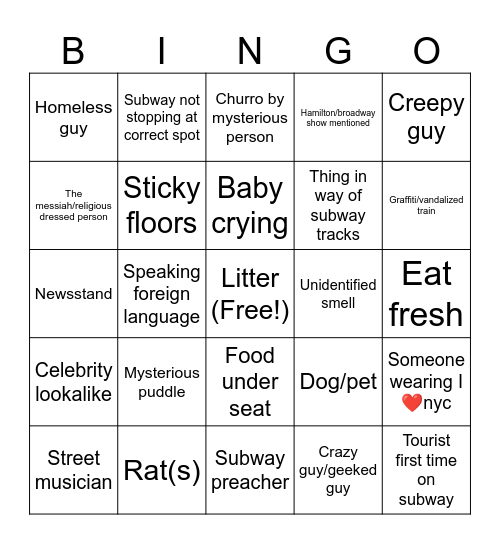 | B | I | N | G | O |
|---|---|---|---|---|
| Homeless guy | Subway not stopping at correct spot | Churro by mysterious person | Hamilton/broadway show mentioned | Creepy guy |
| The messiah/religious dressed person | Sticky floors | Baby crying | Thing in way of subway tracks | Graffiti/vandalized train |
| Newsstand | Speaking foreign language | Litter (Free!) | Unidentified smell | Eat fresh |
| Celebrity lookalike | Mysterious puddle | Food under seat | Dog/pet | Someone wearing I ❤️nyc |
| Street musician | Rat(s) | Subway preacher | Crazy guy/geeked guy | Tourist first time on subway |